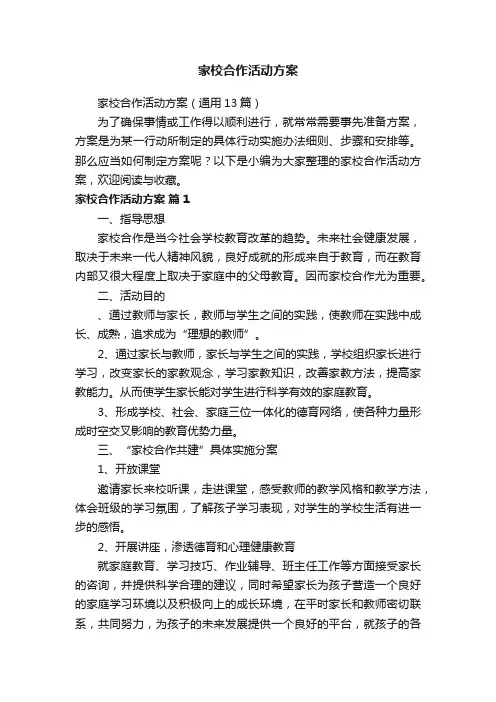 家校合作活动方案

家校合作活动方案（通用13篇）

为了确保事情或工作得以顺利进行，就常常需要事先准备方案，方案是为某一行动所制定的具体行动实施办法细则、步骤和安排等。那么应当如何制定方案呢？以下是小编为大家整理的家校合作活动方案，欢迎阅读与收藏。

家校合作活动方案 篇1

一、指导思想

家校合作是当今社会学校教育改革的趋势。未来社会健康发展，取决于未来一代人精神风貌，良好成就的形成来自于教育，而在教育内部又很大程度上取决于家庭中的父母教育。因而家校合作尤为重要。

二、活动目的

、通过教师与家长，教师与学生之间的实践，使教师在实践中成长、成熟，追求成为“理想的教师”。

2、通过家长与教师，家长与学生之间的实践，学校组织家长进行学习，改变家长的家教观念，学习家教知识，改善家教方法，提高家教能力。从而使学生家长能对学生进行科学有效的家庭教育。

3、形成学校、社会、家庭三位一体化的德育网络，使各种力量形成时空交叉影响的教育优势力量。

三、“家校合作共建”具体实施分案

1、开放课堂

邀请家长来校听课，走进课堂，感受教师的教学风格和教学方法，体会班级的学习氛围，了解孩子学习表现，对学生的学校生活有进一步的感悟。

2、开展讲座，渗透德育和心理健康教育

就家庭教育、学习技巧、作业辅导、班主任工作等方面接受家长的咨询，并提供科学合理的建议，同时希望家长为孩子营造一个良好的家庭学习环境以及积极向上的成长环境，在平时家长和教师密切联系，共同努力，为孩子的未来发展提供一个良好的平台，就孩子的各